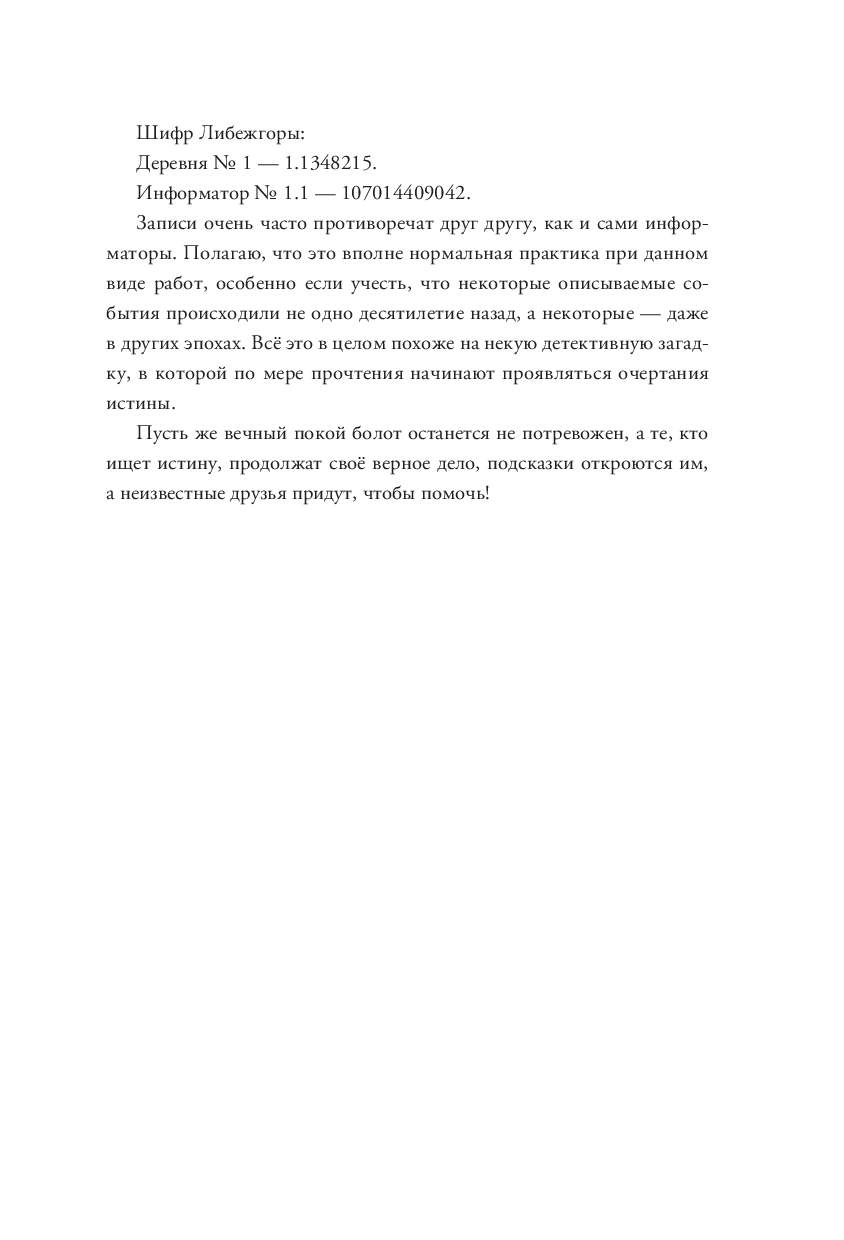 Шифр Либежгоры:

Деревня № 1 — 1.1348215.

Информатор № 1.1 — 107014409042.

Записи очень часто противоречат друг другу, как и сами информаторы. Полагаю, что это вполне нормальная практика при данном виде работ, особенно если учесть, что некоторые описываемые события происходили не одно десятилетие назад, а некоторые — даже в других эпохах. Всё это в целом похоже на некую детективную загадку, в которой по мере прочтения начинают проявляться очертания истины.

Пусть же вечный покой болот останется не потревожен, а те, кто ищет истину, продолжат своё верное дело, подсказки откроются им, а неизвестные друзья придут, чтобы помочь!